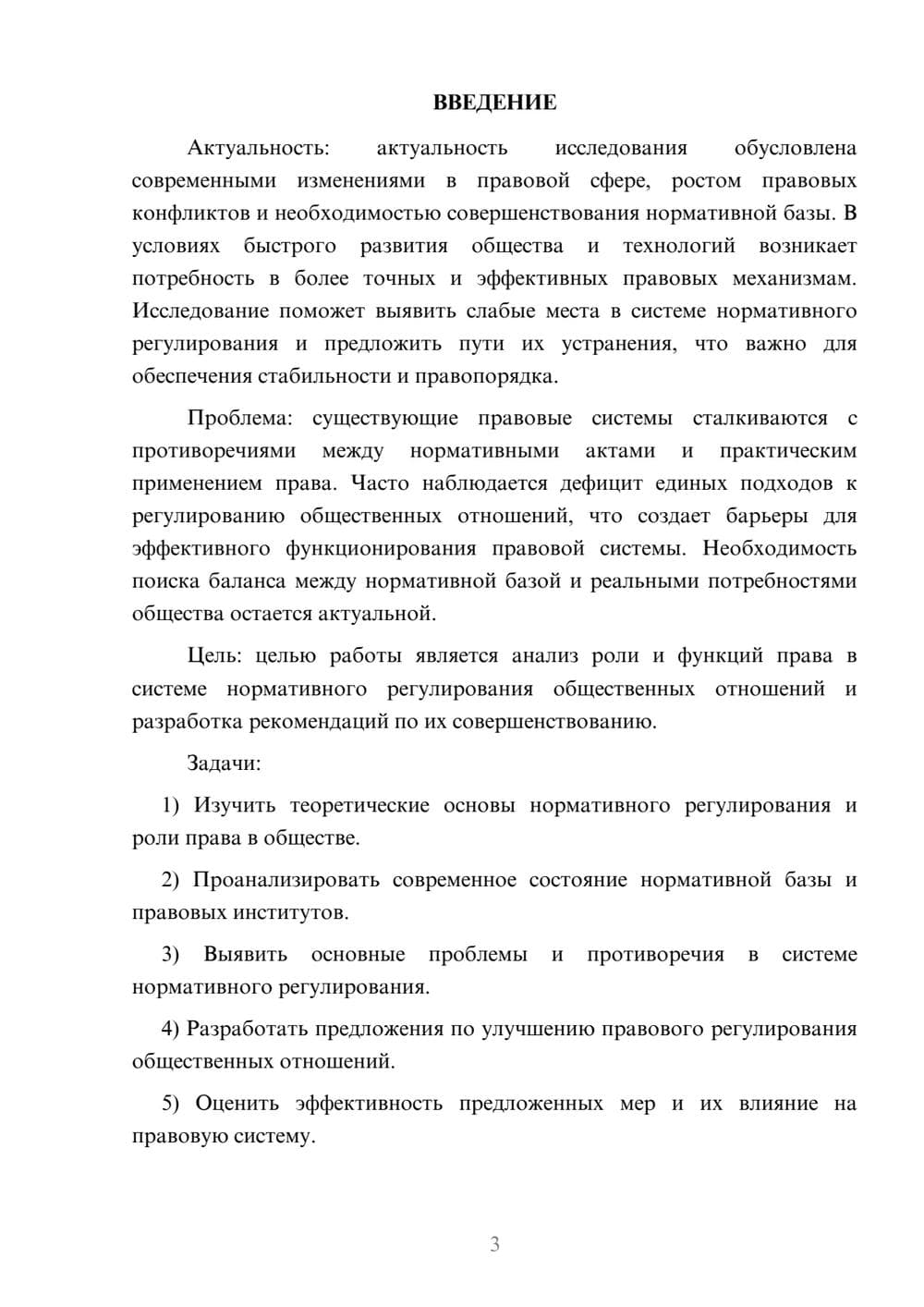 ВВЕДЕНИЕ

Актуальность: актуальность исследования обусловлена современными изменениями в правовой сфере, ростом правовых конфликтов и необходимостью совершенствования нормативной базы. В условиях быстрого развития общества и технологий возникает потребность в более точных и эффективных правовых механизмам. Исследование поможет выявить слабые места в системе нормативного регулирования и предложить пути их устранения, что важно для обеспечения стабильности и правопорядка.

Проблема: существующие правовые системы сталкиваются с противоречиями между нормативными актами и практическим применением права. Часто наблюдается дефицит единых подходов к регулированию общественных отношений, что создает барьеры для эффективного функционирования правовой системы. Необходимость поиска баланса между нормативной базой и реальными потребностями общества остается актуальной.

Цель: целью работы является анализ роли и функций права в системе нормативного регулирования общественных отношений и разработка рекомендаций по их совершенствованию.

Задачи:

1) Изучить теоретические основы нормативного регулирования и роли права в обществе.

2) Проанализировать современное состояние нормативной базы и правовых институтов.

3) Выявить основные проблемы и противоречия в системе нормативного регулирования.

4) Разработать предложения по улучшению правового регулирования общественных отношений.

5) Оценить эффективность предложенных мер и их влияние на правовую систему.

3